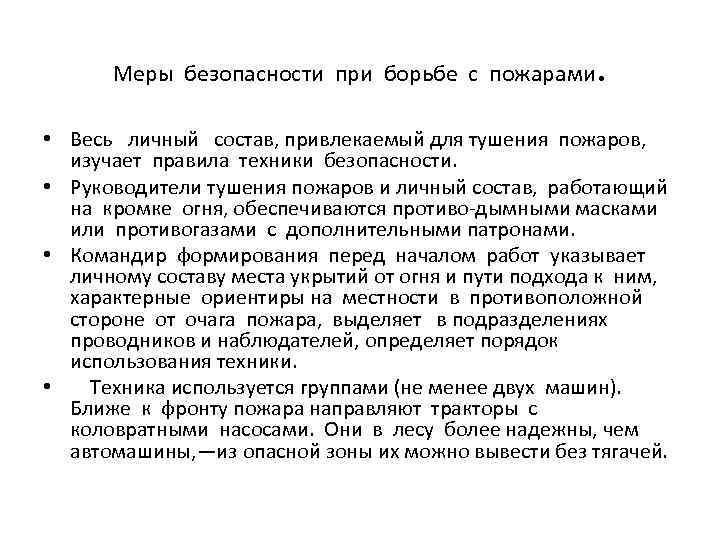 Меры безопасности при борьбе с пожарами.

• Весь личный состав, привлекаемый для тушения пожаров, изучает правила техники безопасности.

• Руководители тушения пожаров и личный состав, работающий на кромке огня, обеспечиваются противо-дымными масками или противогазами с дополнительными патронами.

• Командир формирования перед началом работ указывает личному составу места укрытий от огня и пути подхода к ним, характерные ориентиры на местности в противоположной стороне от очага пожара, выделяет в подразделениях проводников и наблюдателей, определяет порядок использования техники.

• Техника используется группами (не менее двух машин). Ближе к фронту пожара направляют тракторы с коловратными насосами. Они в лесу более надежны, чем автомашины,—из опасной зоны их можно вывести без тягачей.